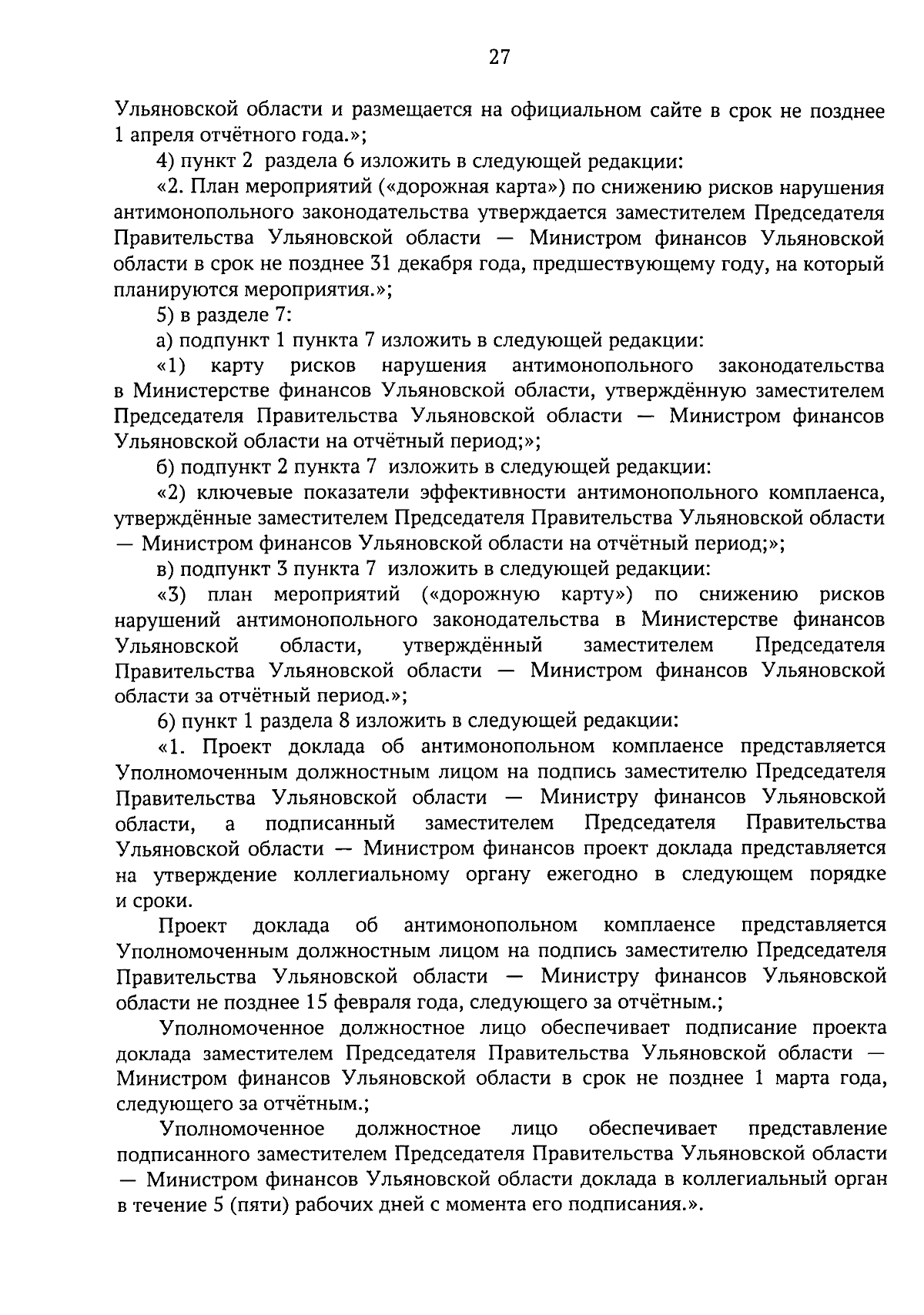 27

Ульяновской области и размещается на официальном сайте в срок не позднее 1 апреля отчётного года.»;

4) пункт 2 раздела 6 изложить в следующей редакции:

«2. План мероприятий («дорожная карта») по снижению рисков нарушения антимонопольного законодательства утверждается заместителем Председателя Правительства Ульяновской области — Министром финансов Ульяновской области в срок не позднее 31 декабря года, предшествующему году, на который планируются мероприятия.»;

5) в разделе 7:

а) подпункт 1 пункта 7 изложить в следующей редакции:

«1) карту рисков нарушения антимонопольного законодательства в Министерстве финансов Ульяновской области, утверждённую заместителем Председателя Правительства Ульяновской области — Министром финансов Ульяновской области на отчётный период;»;

б) подпункт 2 пункта 7 изложить в следующей редакции:

«2) ключевые показатели эффективности антимонопольного комплаенса, утверждённые заместителем Председателя Правительства Ульяновской области — Министром финансов Ульяновской области на отчётный период;»;

в) подпункт 3 пункта 7 изложить в следующей редакции:

«3) план мероприятий («дорожную карту») по снижению рисков нарушений антимонопольного законодательства в Министерстве финансов Ульяновской области, утверждённый заместителем Председателя Правительства Ульяновской области — Министром финансов Ульяновской области за отчётный период.»;

6) пункт 1 раздела 8 изложить в следующей редакции:

«1. Проект доклада об антимонопольном комплаенсе представляется Уполномоченным должностным лицом на подпись заместителю Председателя Правительства Ульяновской области — Министру финансов Ульяновской области, а подписанный заместителем Председателя Правительства Ульяновской области — Министром финансов проект доклада представляется на утверждение коллегиальному органу ежегодно в следующем порядке и сроки.

Проект доклада об антимонопольном комплаенсе представляется Уполномоченным должностным лицом на подпись заместителю Председателя Правительства Ульяновской области — Министру финансов Ульяновской области не позднее 15 февраля года, следующего за отчётным.;

Уполномоченное должностное лицо обеспечивает подписание проекта доклада заместителем Председателя Правительства Ульяновской области — Министром финансов Ульяновской области в срок не позднее 1 марта года, следующего за отчётным.;

Уполномоченное должностное лицо обеспечивает представление подписанного заместителем Председателя Правительства Ульяновской области — Министром финансов Ульяновской области доклада в коллегиальный орган в течение 5 (пяти) рабочих дней с момента его подписания.».